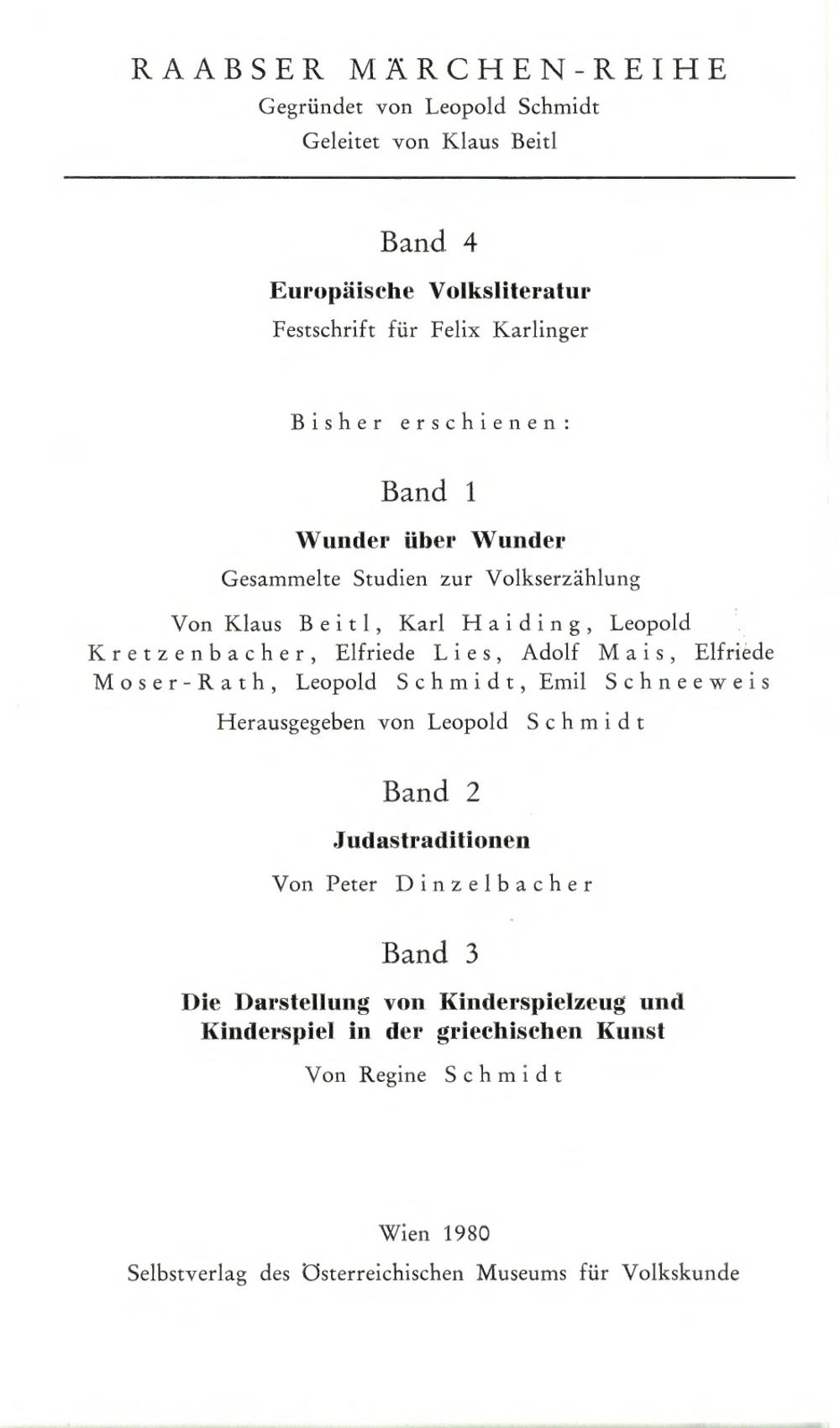 RAABSER MÄRCHEN-REIHE
Gegründet von Leopold Schmidt
Geleitet von Klaus Beitl

Band 4
Europäische Volksliteratur
Festschrift für Felix Karlinger

Bisher erschienen:

Band 1
Wunder über Wunder
Gesammelte Studien zur Volkserzählung

Von Klaus Beitl, Karl Haiding, Leopold Kretzenbacher, Elfriede Lies, Adolf Mais, Elfriede Moser-Rath, Leopold Schmidt, Emil Schneeweis

Herausgegeben von Leopold Schmidt

Band 2
Judastraditionen
Von Peter Dinzelbacher

Band 3
Die Darstellung von Kinderspielzeug und Kinderspiel in der griechischen Kunst
Von Regine Schmidt

Wien 1980
Selbstverlag des Österreichischen Museums für Volkskunde